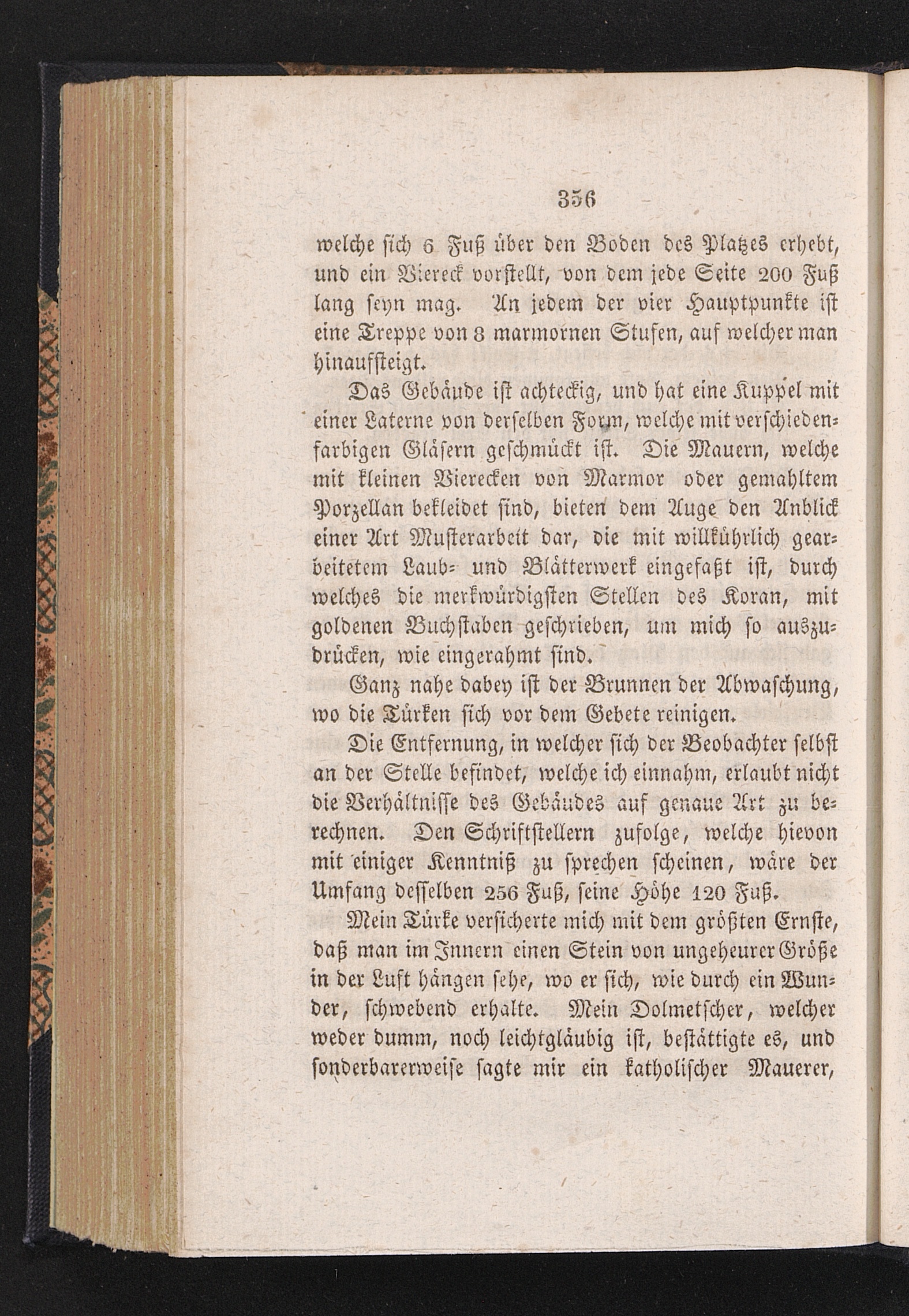 356

welche sich 6 Fuß über den Boden des Platzes erhebt, und ein Viereck vorstellt, von dem jede Seite 200 Fuß lang seyn mag. An jedem der vier Hauptpunkte ist eine Treppe von 8 marmornen Stufen, auf welcher man hinaufsteigt.

Das Gebäude ist achteckig, und hat eine Kuppel mit einer Laterne von derselben Form, welche mit verschiedenfarbigen Gläsern geschmückt ist. Die Mauern, welche mit kleinen Vierecken von Marmor oder gemahltem Porzellan bekleidet sind, bieten dem Auge den Anblick einer Art Musterarbeit dar, die mit willkührlich gearbeitetem Laub- und Blätterwerk eingefaßt ist, durch welches die merkwürdigsten Stellen des Koran, mit goldenen Buchstaben geschrieben, um mich so auszudrücken, wie eingerahmt sind.

Ganz nahe dabey ist der Brunnen der Abwaschung, wo die Türken sich vor dem Gebete reinigen.

Die Entfernung, in welcher sich der Beobachter selbst an der Stelle befindet, welche ich einnahm, erlaubt nicht die Verhältnisse des Gebäudes auf genaue Art zu berechnen. Den Schriftstellern zufolge, welche hievon mit einiger Kenntniß zu sprechen scheinen, wäre der Umfang desselben 256 Fuß, seine Höhe 120 Fuß.

Mein Türke versicherte mich mit dem größten Ernste, daß man im Innern einen Stein von ungeheurer Größe in der Luft hängen sehe, wo er sich, wie durch ein Wunder, schwebend erhalte. Mein Dolmetscher, welcher weder dumm, noch leichtgläubig ist, bestättigte es, und sonderbarerweise sagte mir ein katholischer Mauerer,